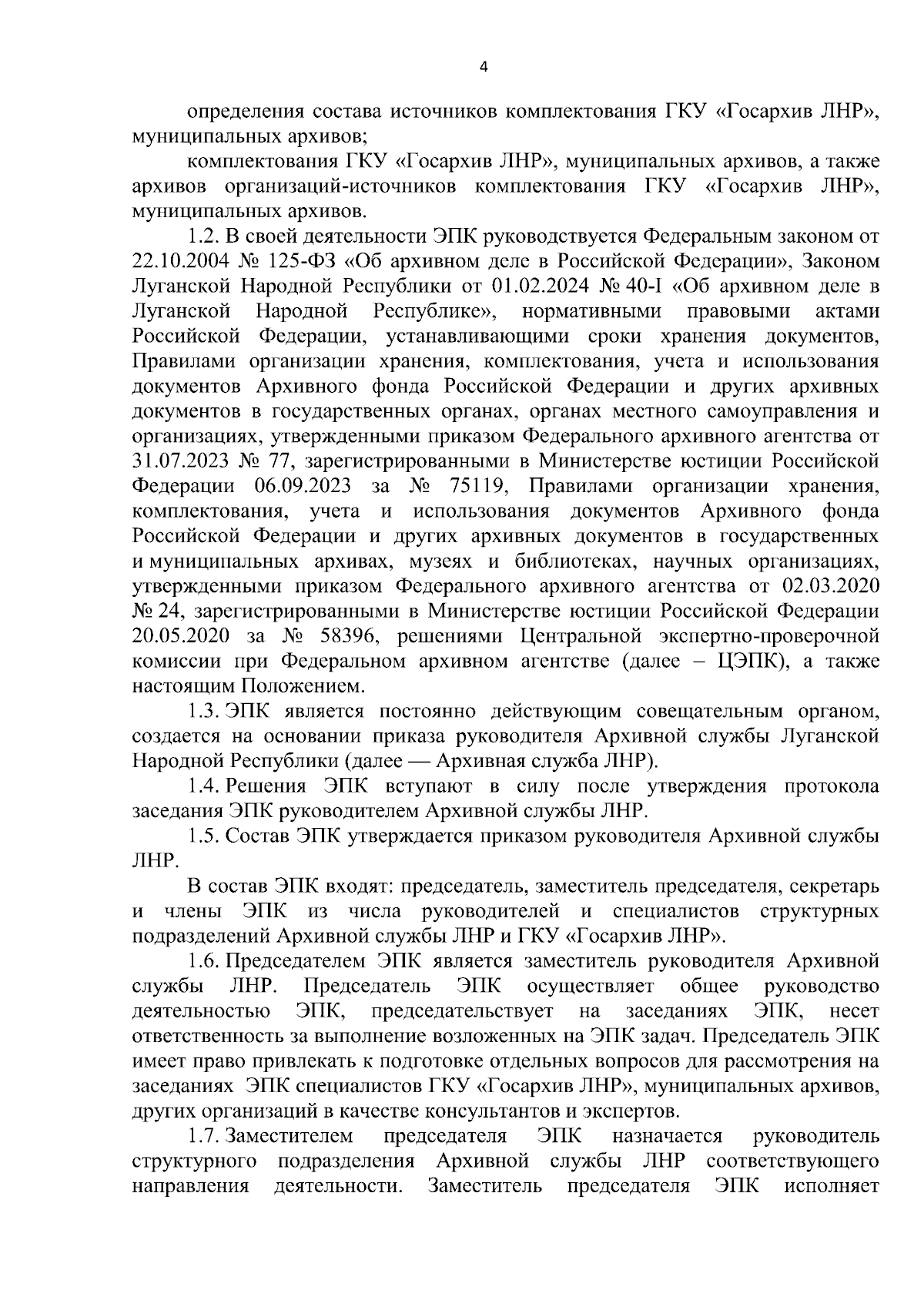 4

определения состава источников комплектования ГКУ «Госархив ЛНР», муниципальных архивов;

комплектования ГКУ «Госархив ЛНР», муниципальных архивов, а также архивов организаций-источников комплектования ГКУ «Госархив ЛНР», муниципальных архивов.

1.2. В своей деятельности ЭПК руководствуется Федеральным законом от 22.10.2004 № 125-ФЗ «Об архивном деле в Российской Федерации», Законом Луганской Народной Республики от 01.02.2024 № 40-I «Об архивном деле в Луганской Народной Республике», нормативными правовыми актами Российской Федерации, устанавливающими сроки хранения документов, Правилами организации хранения, комплектования, учета и использования документов Архивного фонда Российской Федерации и других архивных документов в государственных органах, органах местного самоуправления и организациях, утвержденными приказом Федерального архивного агентства от 31.07.2023 № 77, зарегистрированными в Министерстве юстиции Российской Федерации 06.09.2023 за № 75119, Правилами организации хранения, комплектования, учета и использования документов Архивного фонда Российской Федерации и других архивных документов в государственных и муниципальных архивах, музеях и библиотеках, научных организациях, утвержденными приказом Федерального архивного агентства от 02.03.2020 № 24, зарегистрированными в Министерстве юстиции Российской Федерации 20.05.2020 за № 58396, решениями Центральной экспертно-проверочной комиссии при Федеральном архивном агентстве (далее – ЦЭПК), а также настоящим Положением.

1.3. ЭПК является постоянно действующим совещательным органом, создается на основании приказа руководителя Архивной службы Луганской Народной Республики (далее — Архивная служба ЛНР).

1.4. Решения ЭПК вступают в силу после утверждения протокола заседания ЭПК руководителем Архивной службы ЛНР.

1.5. Состав ЭПК утверждается приказом руководителя Архивной службы ЛНР.

В состав ЭПК входят: председатель, заместитель председателя, секретарь и члены ЭПК из числа руководителей и специалистов структурных подразделений Архивной службы ЛНР и ГКУ «Госархив ЛНР».

1.6. Председателем ЭПК является заместитель руководителя Архивной службы ЛНР. Председатель ЭПК осуществляет общее руководство деятельностью ЭПК, председательствует на заседаниях ЭПК, несет ответственность за выполнение возложенных на ЭПК задач. Председатель ЭПК имеет право привлекать к подготовке отдельных вопросов для рассмотрения на заседаниях ЭПК специалистов ГКУ «Госархив ЛНР», муниципальных архивов, других организаций в качестве консультантов и экспертов.

1.7. Заместителем председателя ЭПК назначается руководитель структурного подразделения Архивной службы ЛНР соответствующего направления деятельности. Заместитель председателя ЭПК исполняет